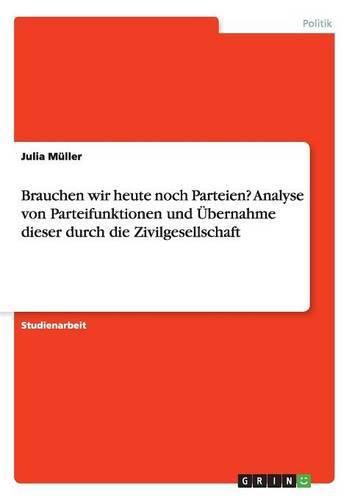 Politik

Julia Müller

Brauchen wir heute noch Parteien? Analyse von Parteifunktionen und Übernahme dieser durch die Zivilgesellschaft

Studienarbeit

GRIN